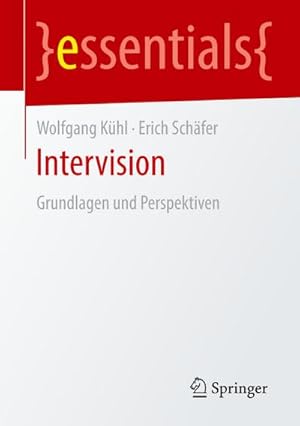 }essentials{

Wolfgang Kühl · Erich Schäfer

Intervision

Grundlagen und Perspektiven

Springer